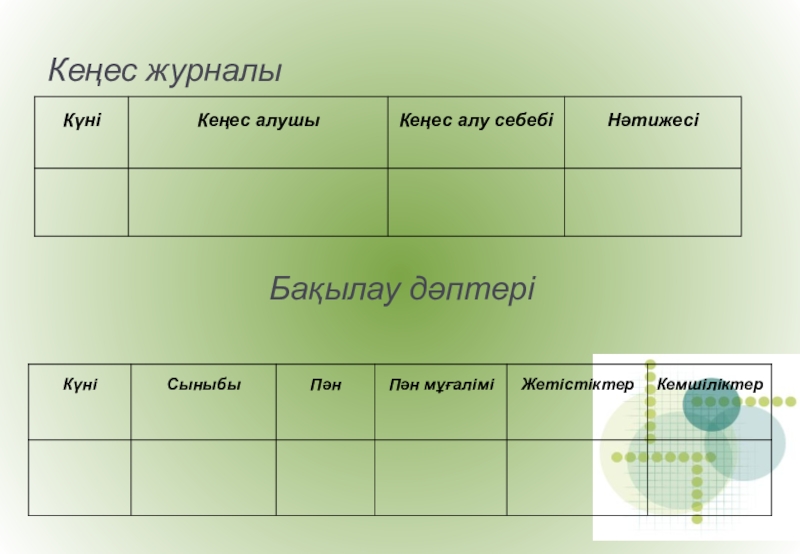 Кеңес журналы

| Күні | Кеңес алушы | Кеңес алу себебі | Нәтижесі |
|---|---|---|---|
| | | | |

Бақылау дәптері

| Күні | Сыныбы | Пән | Пән мұғалімі | Жетістіктер | Кемшіліктер |
|---|---|---|---|---|---|
| | | | | | |